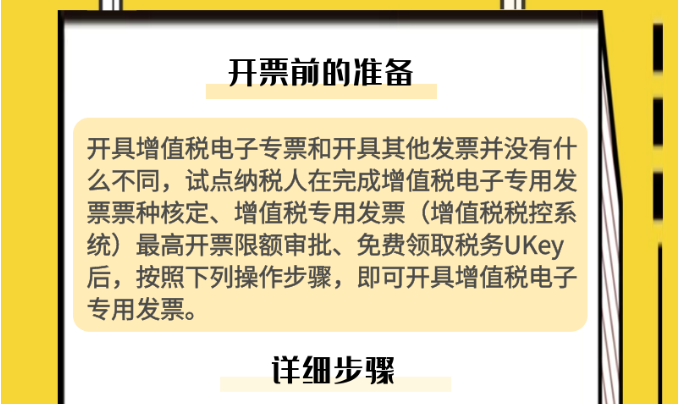 开票前的准备

开具增值税电子专票和开具其他发票并没有什么不同，试点纳税人在完成增值税电子专用发票票种核定、增值税专用发票（增值税税控系统）最高开票限额审批、免费领取税务UKey后，按照下列操作步骤，即可开具增值税电子专用发票。

详细步骤